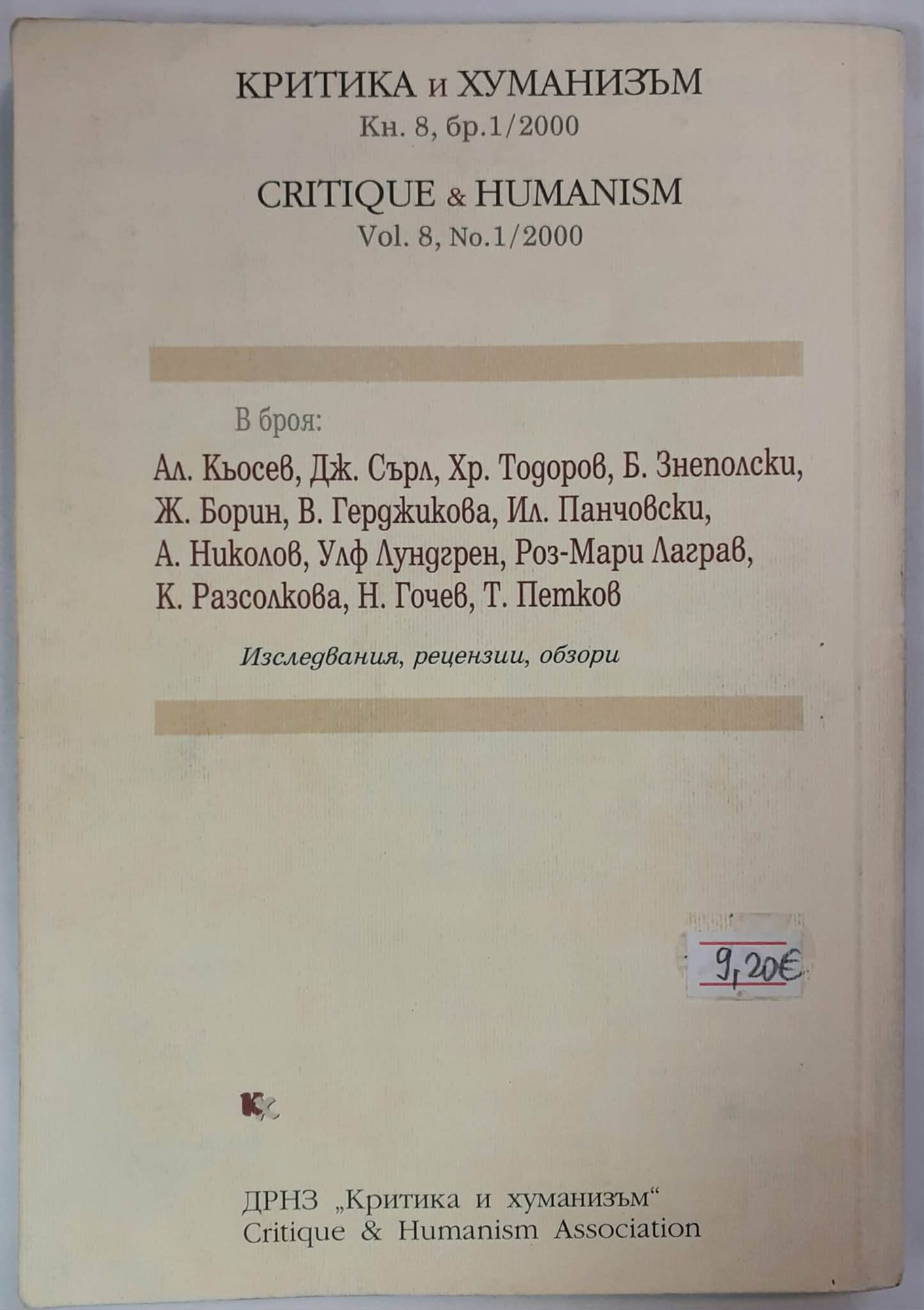 КРИТИКА и ХУМАНИЗЪМ
Кн. 8, бр.1/2000

CRITIQUE & HUMANISM
Vol. 8, No.1/2000

В броя:

Ал. Кьосев, Дж. Сърл, Хр. Тодоров, Б. Знеполски, Ж. Борин, В. Герджикова, Ил. Панчовски, А. Николов, Улф Лундгрен, Роз-Мари Лаграв, К. Разсолкова, Н. Гочев, Т. Петков

Изследвания, рецензии, обзори

9,20€

ДРНЗ „Критика и хуманизъм“
Critique & Humanism Association